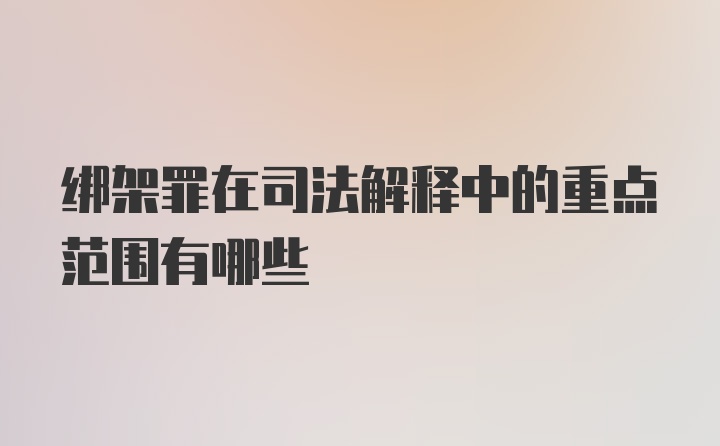 绑架罪在司法解释中的重点范围有哪些